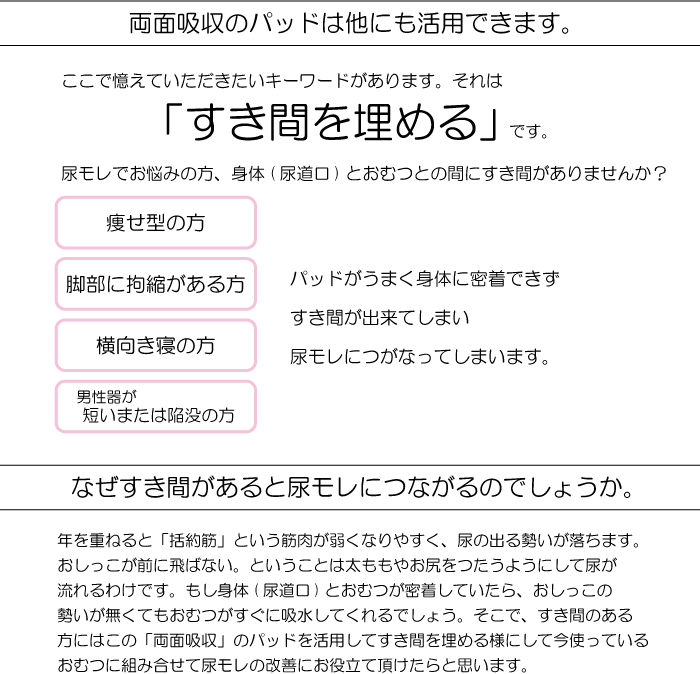 両面吸収のパッドは他にも活用できます。

ここで憶えていただきたいキーワードがあります。それは

「すき間を埋める」です。

尿モレでお悩みの方、身体（尿道口）とおむつとの間にすき間がありませんか？

痩せ型の方

脚部に拘縮がある方

横向き寝の方

男性器が
短いまたは陥没の方

パッドがうまく身体に密着できず

すき間が出来てしまい

尿モレにつがなってしまいます。

なぜすき間があると尿モレにつながるのでしょうか。

年を重ねると「括約筋」という筋肉が弱くなりやすく、尿の出る勢いが落ちます。おしっこが前に飛ばない。ということは太ももやお尻をつたうようにして尿が流れるわけです。もし身体（尿道口）とおむつが密着していたら、おしっこの勢いが無くてもおむつがすぐに吸水してくれるでしょう。そこで、すき間のある方にはこの「両面吸収」のパッドを活用してすき間を埋める様にして今使っているおむつに組み合せて尿モレの改善にお役立て頂けたらと思います。